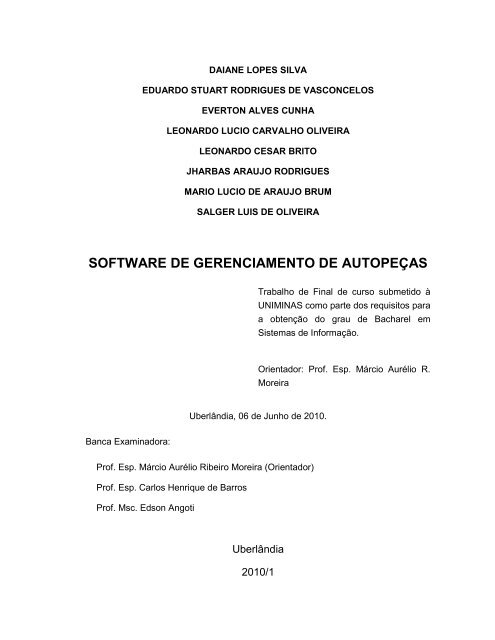 DAIANE LOPES SILVA

EDUARDO STUART RODRIGUES DE VASCONCELOS

EVERTON ALVES CUNHA

LEONARDO LUCIO CARVALHO OLIVEIRA

LEONARDO CESAR BRITO

JHARBAS ARAUJO RODRIGUES

MARIO LUCIO DE ARAUJO BRUM

SALGER LUIS DE OLIVEIRA

SOFTWARE DE GERENCIAMENTO DE AUTOPEÇAS

Trabalho de Final de curso submetido à UNIMINAS como parte dos requisitos para a obtenção do grau de Bacharel em Sistemas de Informação.

Orientador: Prof. Esp. Márcio Aurélio R. Moreira

Uberlândia, 06 de Junho de 2010.

Banca Examinadora:

Prof. Esp. Márcio Aurélio Ribeiro Moreira (Orientador)

Prof. Esp. Carlos Henrique de Barros

Prof. Msc. Edson Angoti

Uberlândia

2010/1